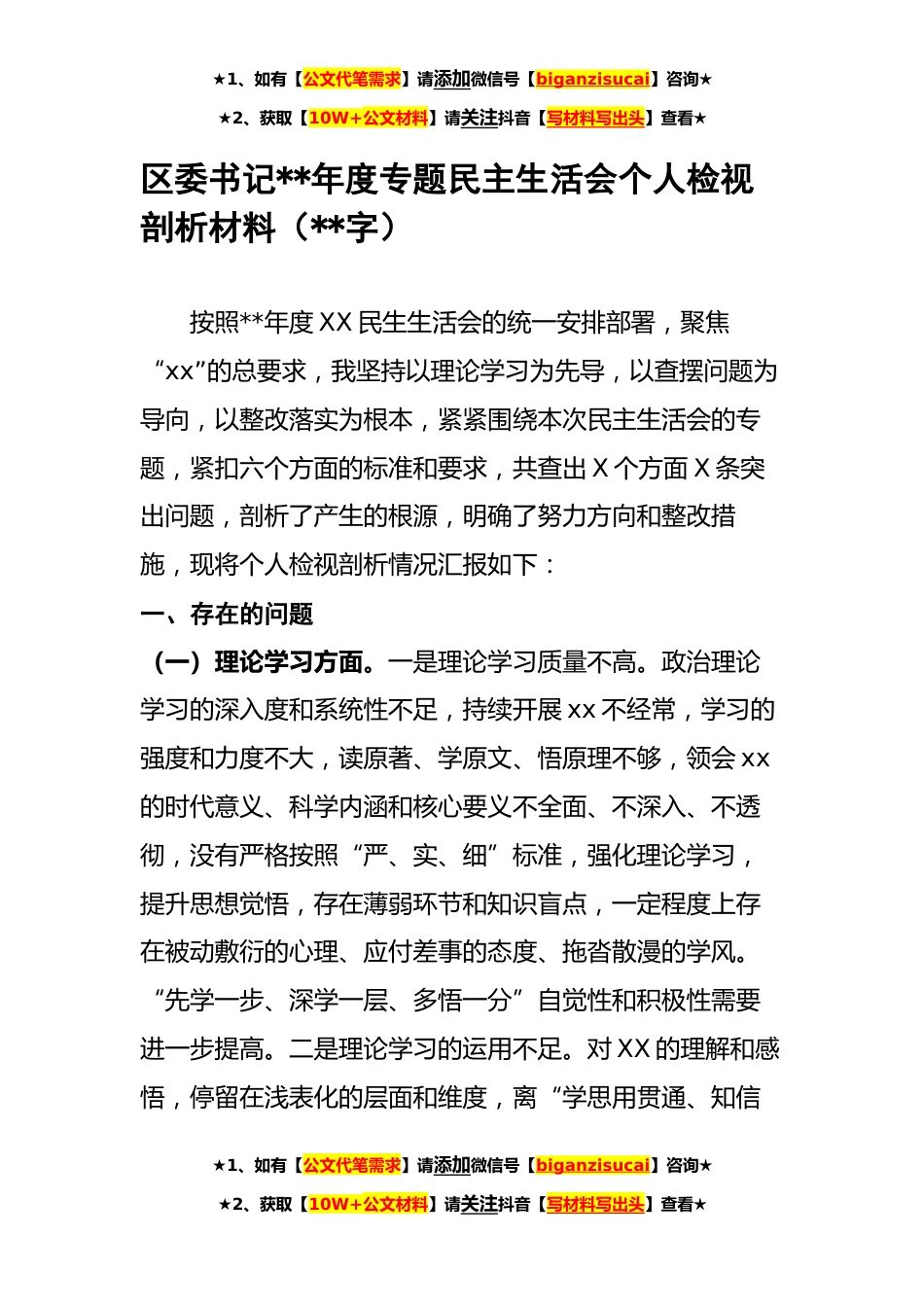 ★1、如有【公文代笔需求】请添加微信号【biganzisucai】咨询★

★2、获取【10W+公文材料】请关注抖音【写材料写出头】查看★

区委书记**年度专题民主生活会个人检视剖析材料（**字）

按照**年度XX民生生活会的统一安排部署，聚焦“xx”的总要求，我坚持以理论学习为先导，以查摆问题为导向，以整改落实为根本，紧紧围绕本次民主生活会的专题，紧扣六个方面的标准和要求，共查出X个方面X条突出问题，剖析了产生的根源，明确了努力方向和整改措施，现将个人检视剖析情况汇报如下：

一、存在的问题

（一）理论学习方面。一是理论学习质量不高。政治理论学习的深入度和系统性不足，持续开展xx不经常，学习的强度和力度不大，读原著、学原文、悟原理不够，领会xx的时代意义、科学内涵和核心要义不全面、不深入、不透彻，没有严格按照“严、实、细”标准，强化理论学习，提升思想觉悟，存在薄弱环节和知识盲点，一定程度上存在被动敷衍的心理、应付差事的态度、拖沓散漫的学风。“先学一步、深学一层、多悟一分”自觉性和积极性需要进一步提高。二是理论学习的运用不足。对XX的理解和感悟，停留在浅表化的层面和维度，离“学思用贯通、知信

★1、如有【公文代笔需求】请添加微信号【biganzisucai】咨询★

★2、获取【10W+公文材料】请关注抖音【写材料写出头】查看★